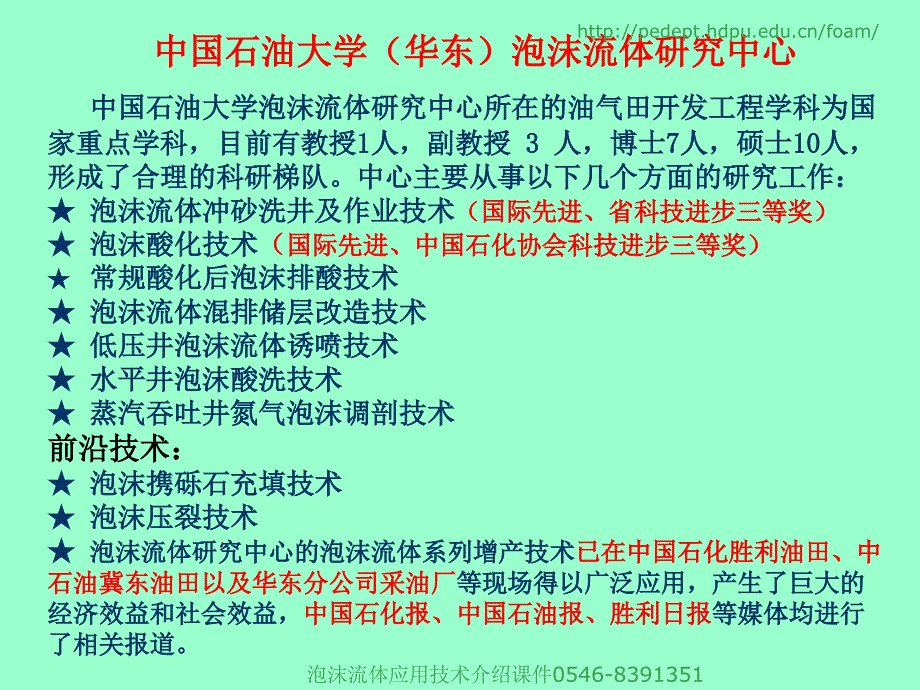 http://pedept.hdpu.edu.cn/foam/

中国石油大学（华东）泡沫流体研究中心

中国石油大学泡沫流体研究中心所在的油气田开发工程学科为国家重点学科，目前有教授1人，副教授 3 人，博士7人，硕士10人，形成了合理的科研梯队。中心主要从事以下几个方面的研究工作：

★ 泡沫流体冲砂洗井及作业技术（国际先进、省科技进步三等奖）
★ 泡沫酸化技术（国际先进、中国石化协会科技进步三等奖）
★ 常规酸化后泡沫排酸技术
★ 泡沫流体混排储层改造技术
★ 低压井泡沫流体诱喷技术
★ 水平井泡沫酸洗技术
★ 蒸汽吞吐井氮气泡沫调剖技术

前沿技术：
★ 泡沫携砾石充填技术
★ 泡沫压裂技术
★ 泡沫流体研究中心的泡沫流体系列增产技术已在中国石化胜利油田、中石油冀东油田以及华东分公司采油厂等现场得以广泛应用，产生了巨大的经济效益和社会效益，中国石化报、中国石油报、胜利日报等媒体均进行了相关报道。

泡沫流体应用技术介绍课件0546-8391351